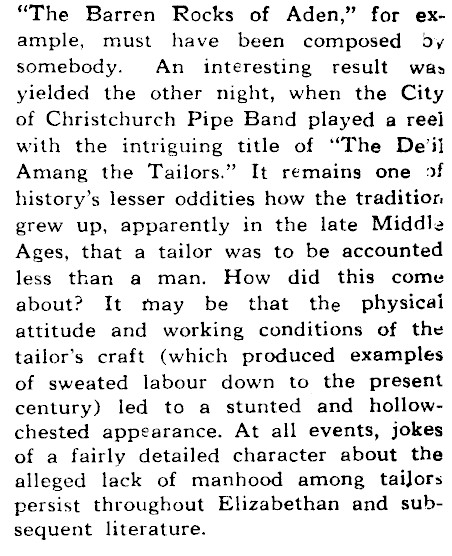 "The Barren Rocks of Aden," for example, must have been composed by somebody. An interesting result was yielded the other night, when the City of Christchurch Pipe Band played a reel with the intriguing title of "The De'il Amang the Tailors." It remains one of history's lesser oddities how the tradition grew up, apparently in the late Middle Ages, that a tailor was to be accounted less than a man. How did this come about? It may be that the physical attitude and working conditions of the tailor's craft (which produced examples of sweated labour down to the present century) led to a stunted and hollow-chested appearance. At all events, jokes of a fairly detailed character about the alleged lack of manhood among tailors persist throughout Elizabethan and subsequent literature.